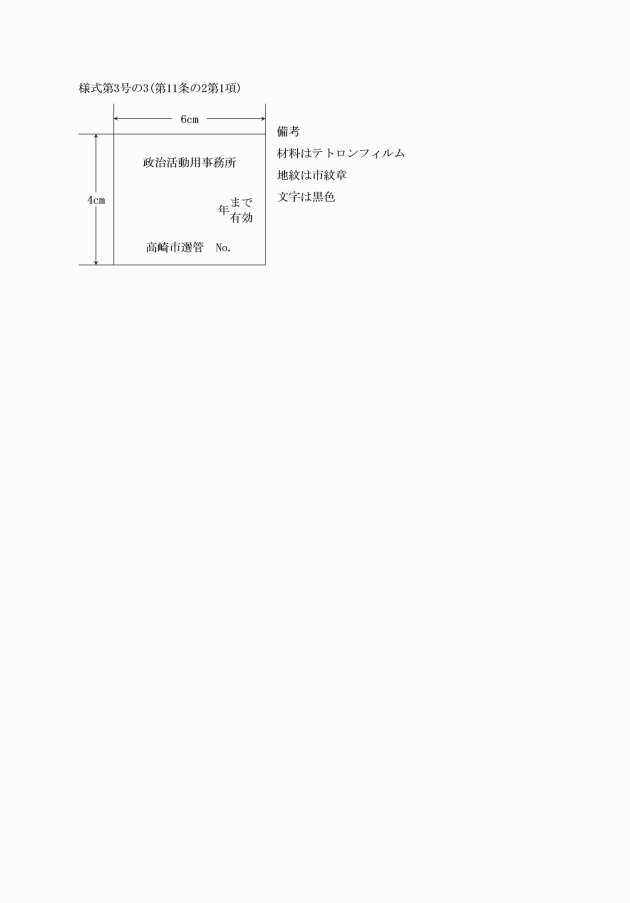 様式第3号の3(第11条の2第1項)

6cm

4cm

政治活動用事務所

年まで有効

高崎市選管　No.

備考

材料はテトロンフィルム

地紋は市紋章

文字は黒色